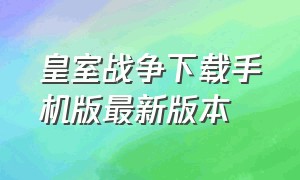 皇室战争下载手机版最新版本